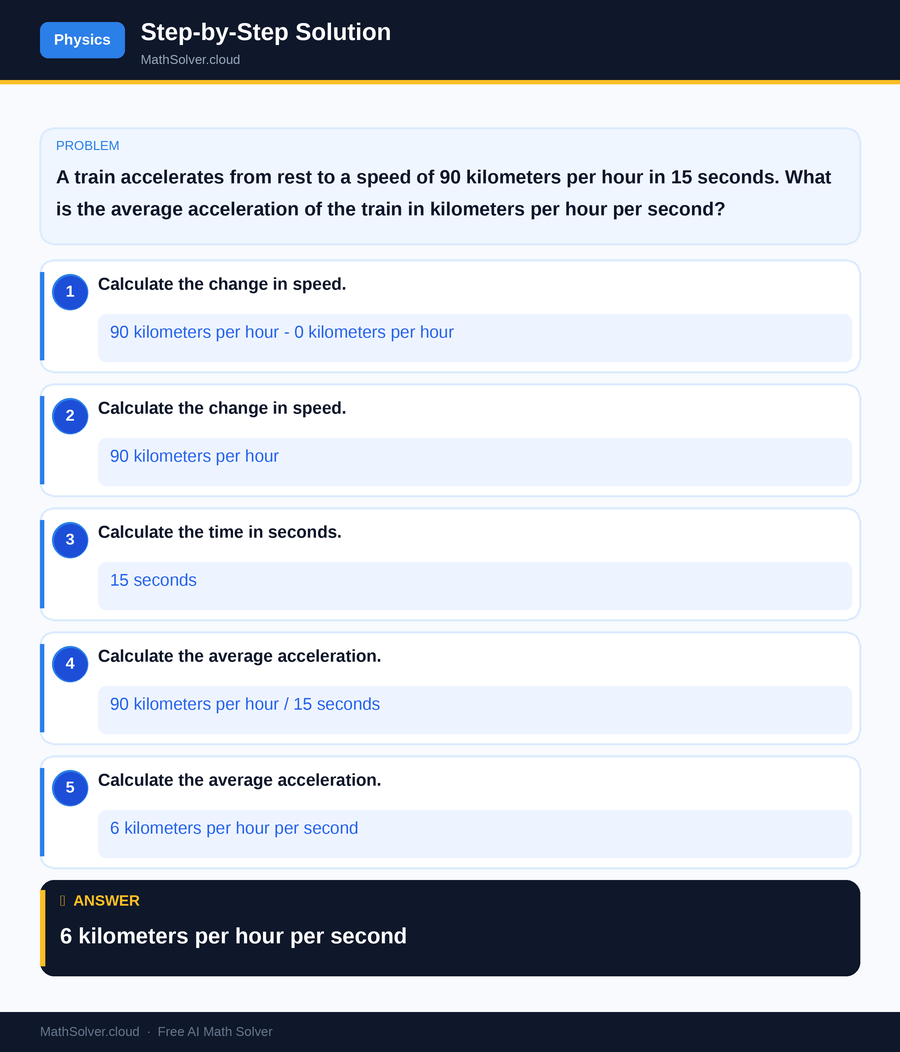 Physics

Step-by-Step Solution

MathSolver.cloud

PROBLEM

A train accelerates from rest to a speed of 90 kilometers per hour in 15 seconds. What is the average acceleration of the train in kilometers per hour per second?

1 Calculate the change in speed.

90 kilometers per hour - 0 kilometers per hour

2 Calculate the change in speed.

90 kilometers per hour

3 Calculate the time in seconds.

15 seconds

4 Calculate the average acceleration.

90 kilometers per hour / 15 seconds

5 Calculate the average acceleration.

6 kilometers per hour per second

ANSWER

6 kilometers per hour per second

MathSolver.cloud · Free AI Math Solver